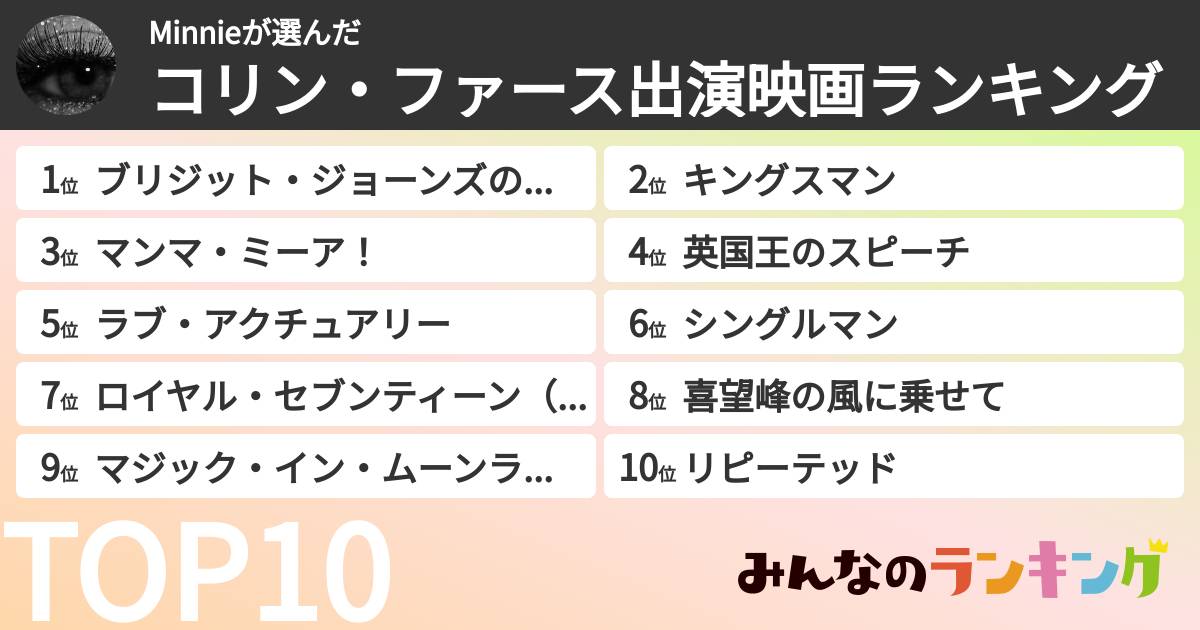 Minnieが選んだ
コリン・ファース出演映画ランキング

1位 ブリジット・ジョーンズの…
2位 キングスマン
3位 マンマ・ミーア！
4位 英国王のスピーチ
5位 ラブ・アクチュアリー
6位 シングルマン
7位 ロイヤル・セブンティーン（…
8位 喜望峰の風に乗せて
9位 マジック・イン・ムーンラ…
10位 リピーテッド

TOP10

みんなのランキング